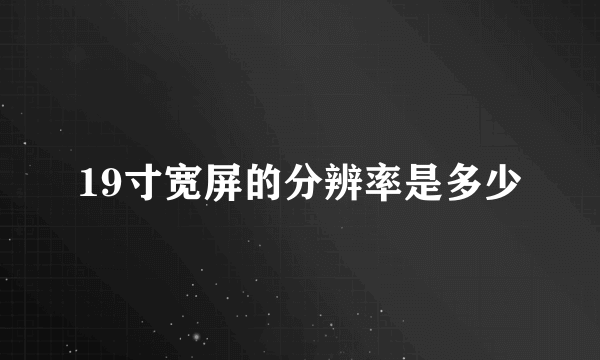 19寸宽屏的分辨率是多少